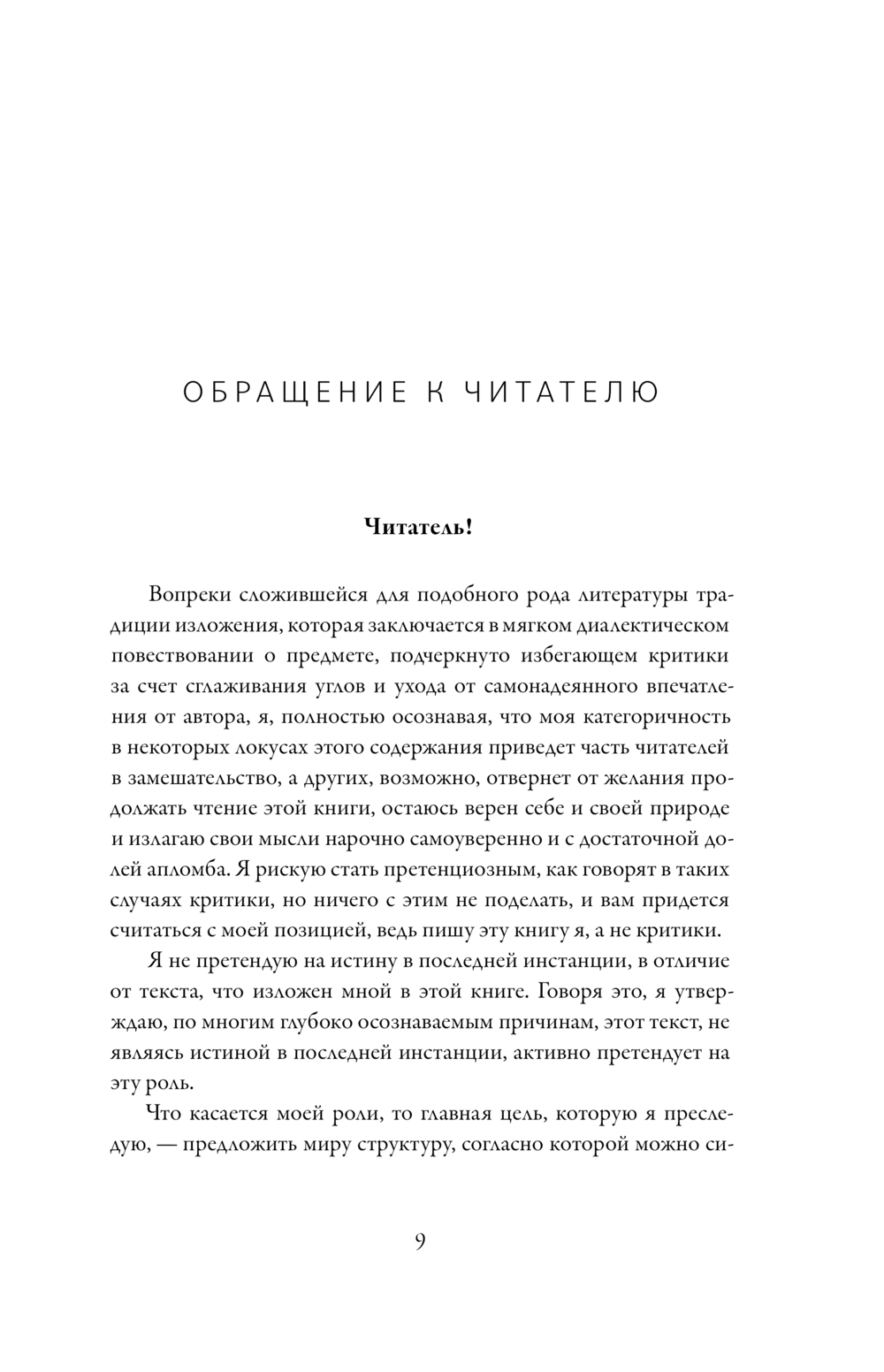 ОБРАЩЕНИЕ К ЧИТАТЕЛЮ

Читатель!

Вопреки сложившейся для подобного рода литературы традиции изложения, которая заключается в мягком диалектическом повествовании о предмете, подчеркнуто избегающем критики за счет сглаживания углов и ухода от самонадеянного впечатления от автора, я, полностью осознавая, что моя категоричность в некоторых локусах этого содержания приведет часть читателей в замешательство, а других, возможно, отвернет от желания продолжать чтение этой книги, остаюсь верен себе и своей природе и излагаю свои мысли нарочно самоуверенно и с достаточной долей апломба. Я рискую стать претенциозным, как говорят в таких случаях критики, но ничего с этим не поделать, и вам придется считаться с моей позицией, ведь пишу эту книгу я, а не критики.

Я не претендую на истину в последней инстанции, в отличие от текста, что изложен мной в этой книге. Говоря это, я утверждаю, по многим глубоко осознаваемым причинам, этот текст, не являясь истиной в последней инстанции, активно претендует на эту роль.

Что касается моей роли, то главная цель, которую я преследую, — предложить миру структуру, согласно которой можно си-

9